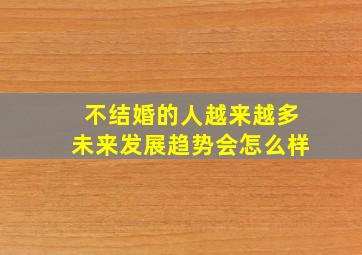 不结婚的人越来越多
未来发展趋势会怎么样